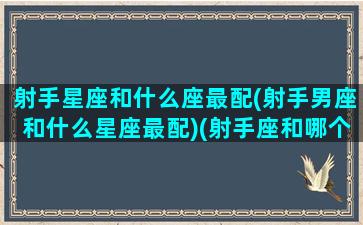 射手星座和什么座最配(射手男座和什么星座最配)(射手座和哪个